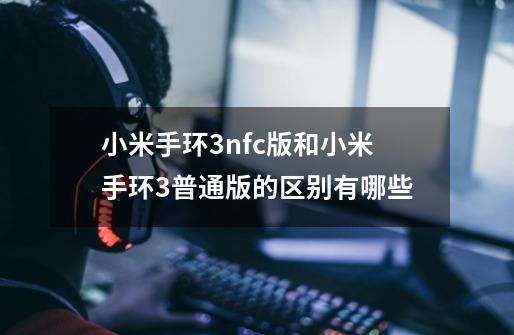 小米手环3nfc版和小米手环3普通版的区别有哪些